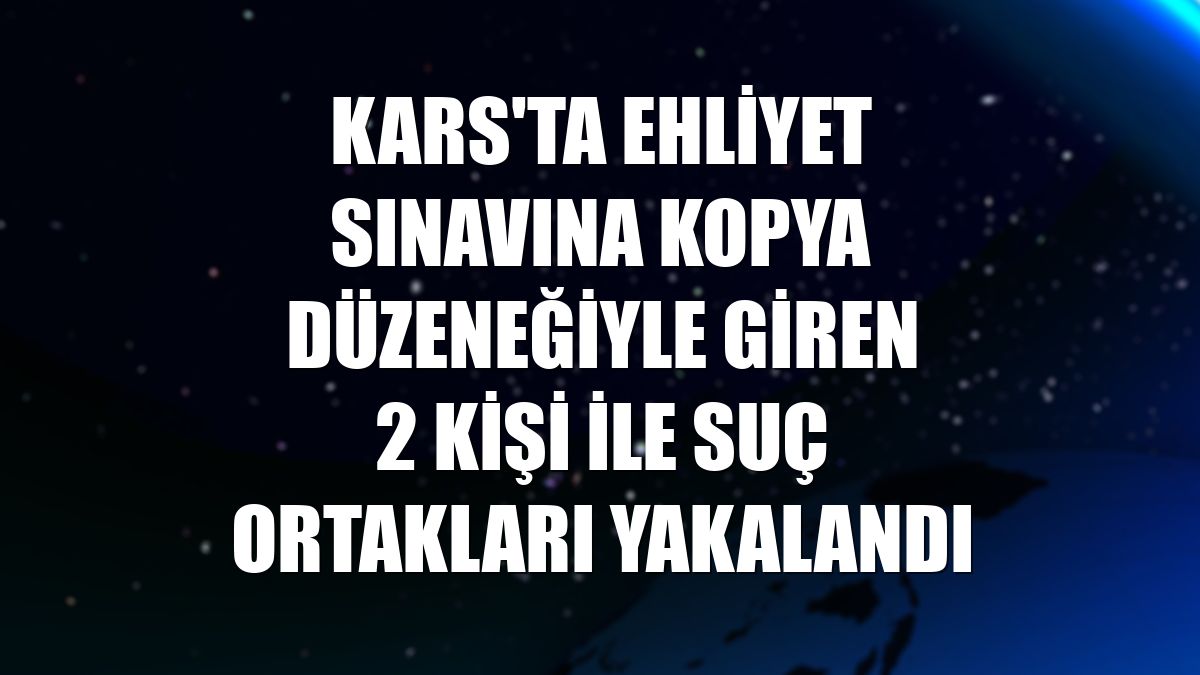 KARS'TA EHLİYET SINAVINA KOPYA DÜZENEĞİYLE GİREN 2 KİŞİ İLE SUÇ ORTAKLARI YAKALANDI